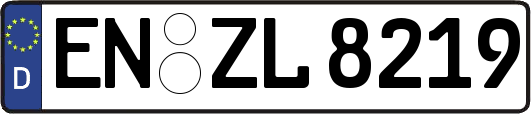 D EN ZL 8219